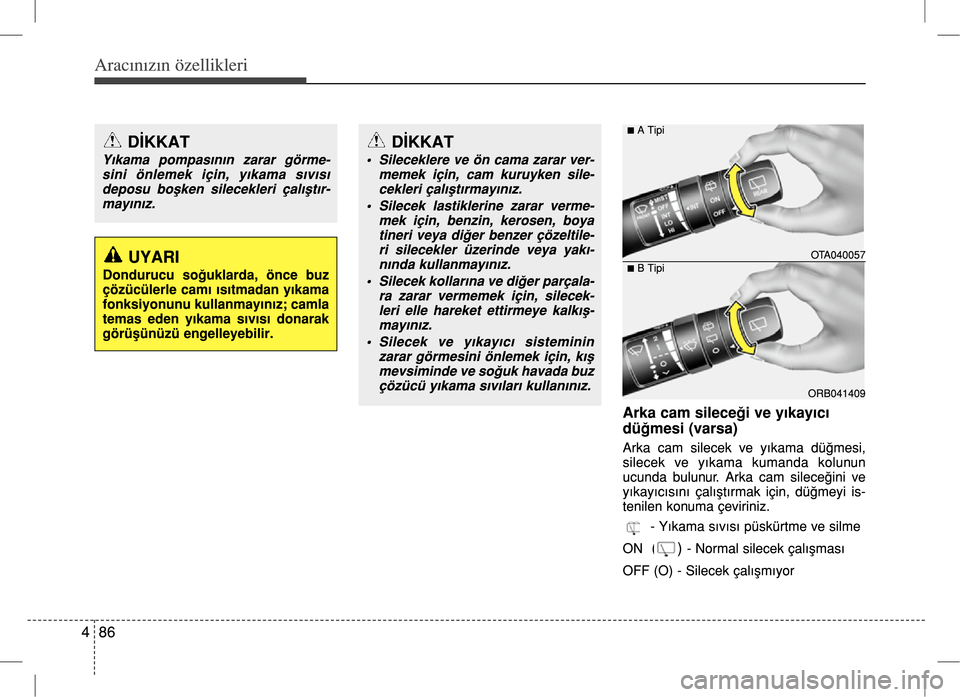 Aracınızın özellikleri

DİKKAT

Yıkama pompasının zarar görmesini önlemek için, yıkama sıvısı deposu boşken silecekleri çalıştırmayınız.

UYARI

Dondurucu soğuklarda, önce buz çözücülerle camı ısıtmadan yıkama fonksiyonunu kullanmayınız; camla temas eden yıkama sıvısı donarak görüşünüzü engelleyebilir.

DİKKAT

• Sileceklere ve ön cama zarar vermemek için, cam kuruyken silecekleri çalıştırmayınız.
• Silecek lastiklerine zarar vermemek için, benzin, kerosen, boya tineri veya diğer benzer çözeltileri silecekler üzerinde veya yakınında kullanmayınız.
• Silecek kollarına ve diğer parçalara zarar vermemek için, silecekleri elle hareket ettirmeye kalkışmayınız.
• Silecek ve yıkayıcı sisteminin zarar görmesini önlemek için, kış mevsiminde ve soğuk havada buz çözücü yıkama sıvıları kullanınız.

■ A Tipi

MIST OFF INT LO HI INT ON OFF REAR

OTA040057

■ B Tipi

ORB041409

Arka cam sileceği ve yıkayıcı düğmesi (varsa)

Arka cam silecek ve yıkama düğmesi, silecek ve yıkama kumanda kolunun ucunda bulunur. Arka cam sileceğini ve yıkayıcısını çalıştırmak için, düğmeyi istenilen konuma çeviriniz.

- Yıkama sıvısı püskürtme ve silme

ON ( ) - Normal silecek çalışması

OFF (O) - Silecek çalışmıyor

4 86

carmanualsonline.info